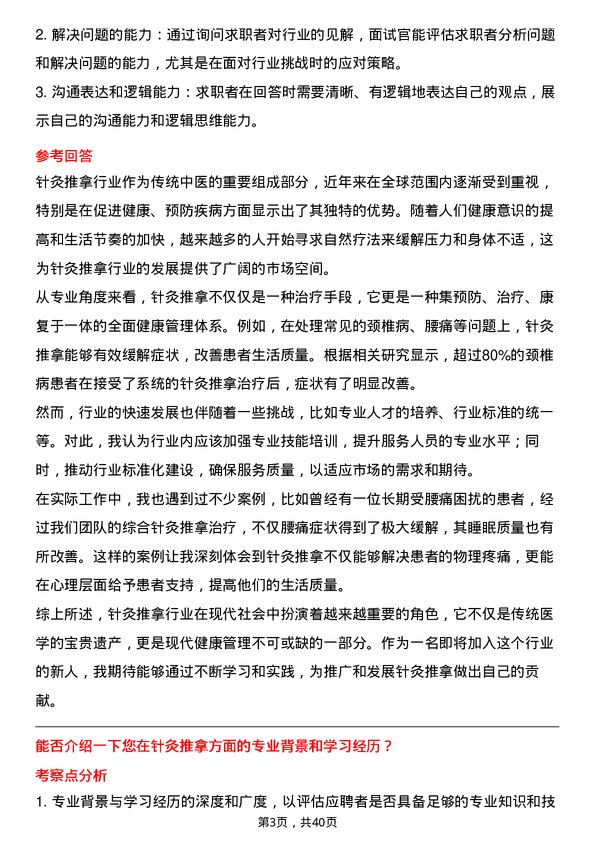 2. 解决问题的能力：通过询问求职者对行业的见解，面试官能评估求职者分析问题和解决问题的能力，尤其是在面对行业挑战时的应对策略。

3. 沟通表达和逻辑能力：求职者在回答时需要清晰、有逻辑地表达自己的观点，展示自己的沟通能力和逻辑思维能力。

参考回答

针灸推拿行业作为传统中医的重要组成部分，近年来在全球范围内逐渐受到重视，特别是在促进健康、预防疾病方面显示出了其独特的优势。随着人们健康意识的提高和生活节奏的加快，越来越多的人开始寻求自然疗法来缓解压力和身体不适，这为针灸推拿行业的发展提供了广阔的市场空间。

从专业角度来看，针灸推拿不仅仅是一种治疗手段，它更是一种集预防、治疗、康复于一体的全面健康管理体系。例如，在处理常见的颈椎病、腰痛等问题上，针灸推拿能够有效缓解症状，改善患者生活质量。根据相关研究显示，超过80%的颈椎病患者在接受了系统的针灸推拿治疗后，症状有了明显改善。

然而，行业的快速发展也伴随着一些挑战，比如专业人才的培养、行业标准的统一等。对此，我认为行业内应该加强专业技能培训，提升服务人员的专业水平；同时，推动行业标准化建设，确保服务质量，以适应市场的需求和期待。

在实际工作中，我也遇到过不少案例，比如曾经有一位长期受腰痛困扰的患者，经过我们团队的综合针灸推拿治疗，不仅腰痛症状得到了极大缓解，其睡眠质量也有所改善。这样的案例让我深刻体会到针灸推拿不仅能够解决患者的物理疼痛，更能在心理层面给予患者支持，提高他们的生活质量。

综上所述，针灸推拿行业在现代社会中扮演着越来越重要的角色，它不仅是传统医学的宝贵遗产，更是现代健康管理不可或缺的一部分。作为一名即将加入这个行业的新人，我期待能够通过不断学习和实践，为推广和发展针灸推拿做出自己的贡献。

能否介绍一下您在针灸推拿方面的专业背景和学习经历？

考察点分析

1. 专业背景与学习经历的深度和广度，以评估应聘者是否具备足够的专业知识和技

第3页，共40页